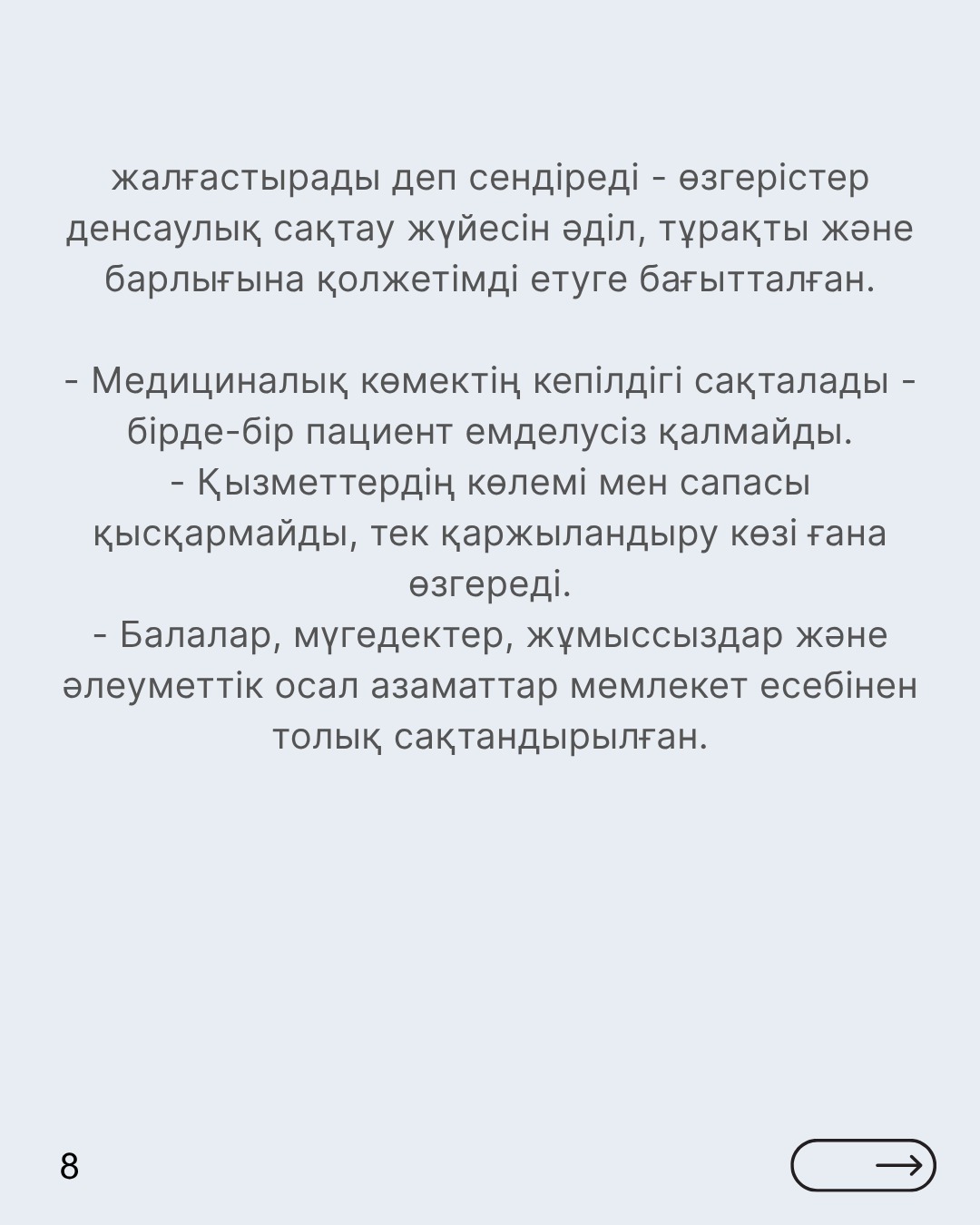 жалғастырады деп сендіреді - өзгерістер денсаулық сақтау жүйесін әділ, тұрақты және барлығына қолжетімді етуге бағытталған.

- Медициналық көмектің кепілдігі сақталады - бірде-бір пациент емделусіз қалмайды.
- Қызметтердің көлемі мен сапасы қысқармайды, тек қаржыландыру көзі ғана өзгереді.
- Балалар, мүгедектер, жұмыссыздар және әлеуметтік осал азаматтар мемлекет есебінен толық сақтандырылған.

8

→